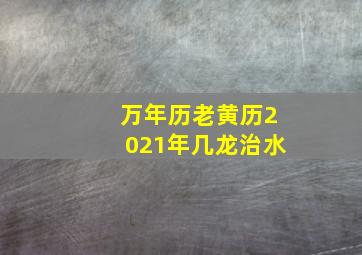 万年历老黄历2021年几龙治水